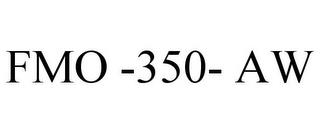 FMO -350- AW